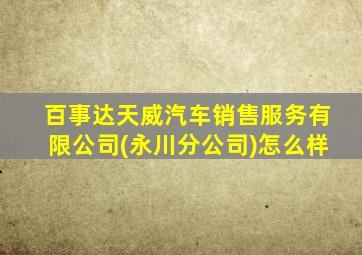 百事达天威汽车销售服务有限公司(永川分公司)怎么样